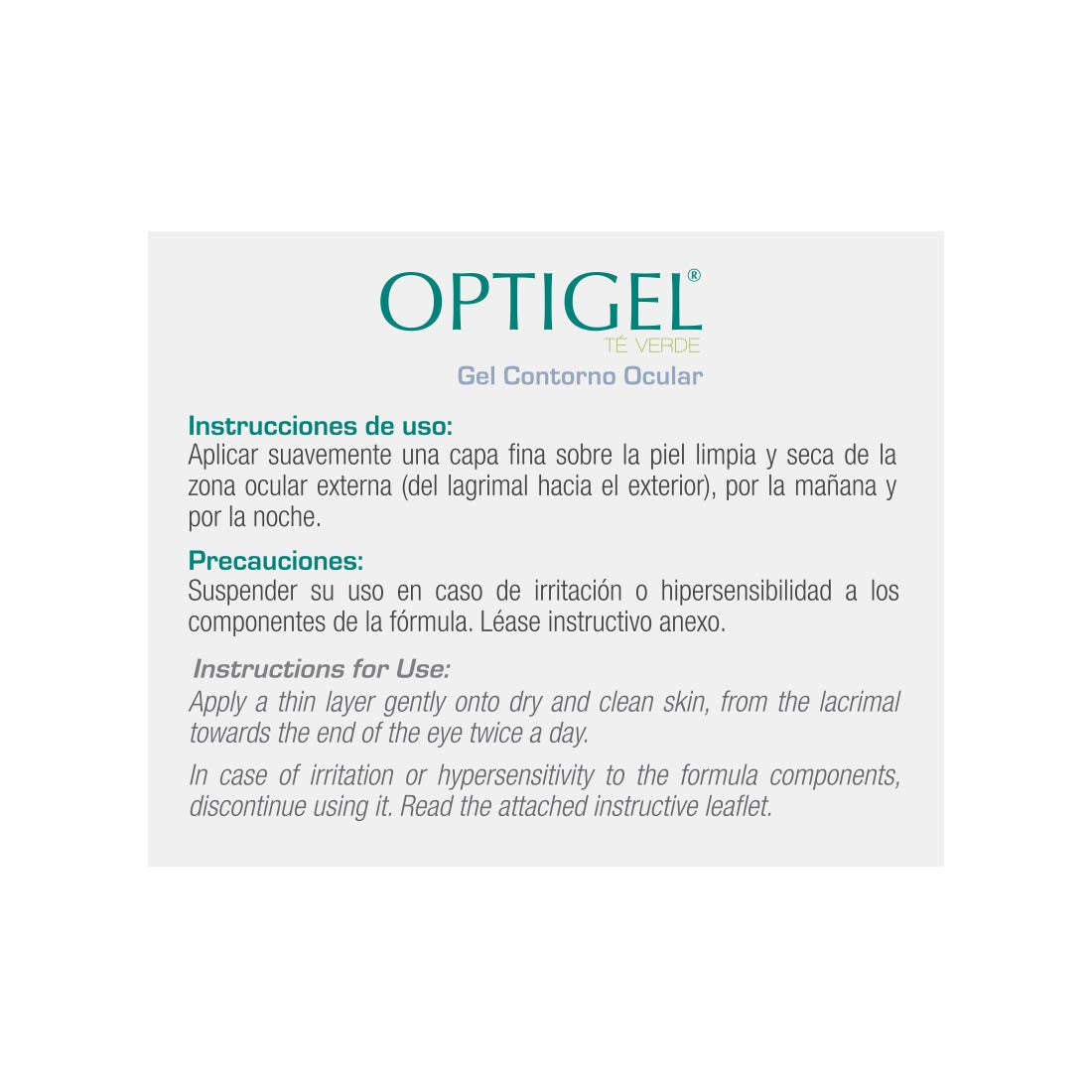 OPTIGEL®
TÉ VERDE
Gel Contorno Ocular

Instrucciones de uso:
Aplicar suavemente una capa fina sobre la piel limpia y seca de la zona ocular externa (del lagrimal hacia el exterior), por la mañana y por la noche.

Precauciones:
Suspender su uso en caso de irritación o hipersensibilidad a los componentes de la fórmula. Léase instructivo anexo.

Instructions for Use:
Apply a thin layer gently onto dry and clean skin, from the lacrimal towards the end of the eye twice a day.

In case of irritation or hypersensitivity to the formula components, discontinue using it. Read the attached instructive leaflet.